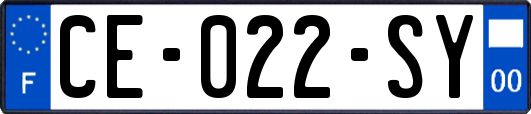 F
CE-022-SY
00